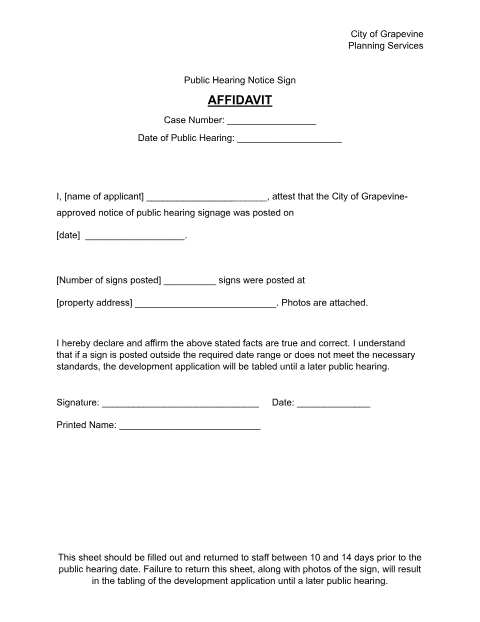 City of Grapevine
Planning Services

Public Hearing Notice Sign

AFFIDAVIT

Case Number: _________________

Date of Public Hearing: ____________________

I, [name of applicant] _______________________, attest that the City of Grapevine-approved notice of public hearing signage was posted on

[date] ___________________.

[Number of signs posted] __________ signs were posted at

[property address] ___________________________. Photos are attached.

I hereby declare and affirm the above stated facts are true and correct. I understand that if a sign is posted outside the required date range or does not meet the necessary standards, the development application will be tabled until a later public hearing.

Signature: ______________________________ Date: ______________

Printed Name: ___________________________

This sheet should be filled out and returned to staff between 10 and 14 days prior to the public hearing date. Failure to return this sheet, along with photos of the sign, will result in the tabling of the development application until a later public hearing.